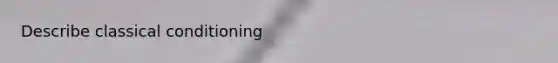 Describe classical conditioning